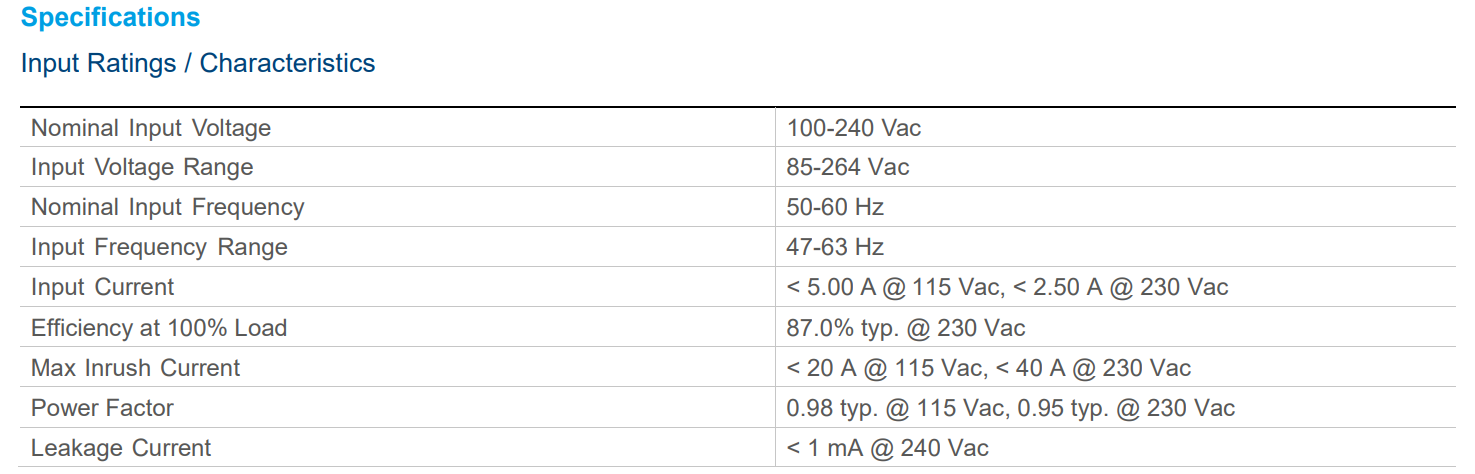 Specifications

Input Ratings / Characteristics

| Nominal Input Voltage | 100-240 Vac |
|---|---|
| Input Voltage Range | 85-264 Vac |
| Nominal Input Frequency | 50-60 Hz |
| Input Frequency Range | 47-63 Hz |
| Input Current | < 5.00 A @ 115 Vac, < 2.50 A @ 230 Vac |
| Efficiency at 100% Load | 87.0% typ. @ 230 Vac |
| Max Inrush Current | < 20 A @ 115 Vac, < 40 A @ 230 Vac |
| Power Factor | 0.98 typ. @ 115 Vac, 0.95 typ. @ 230 Vac |
| Leakage Current | < 1 mA @ 240 Vac |